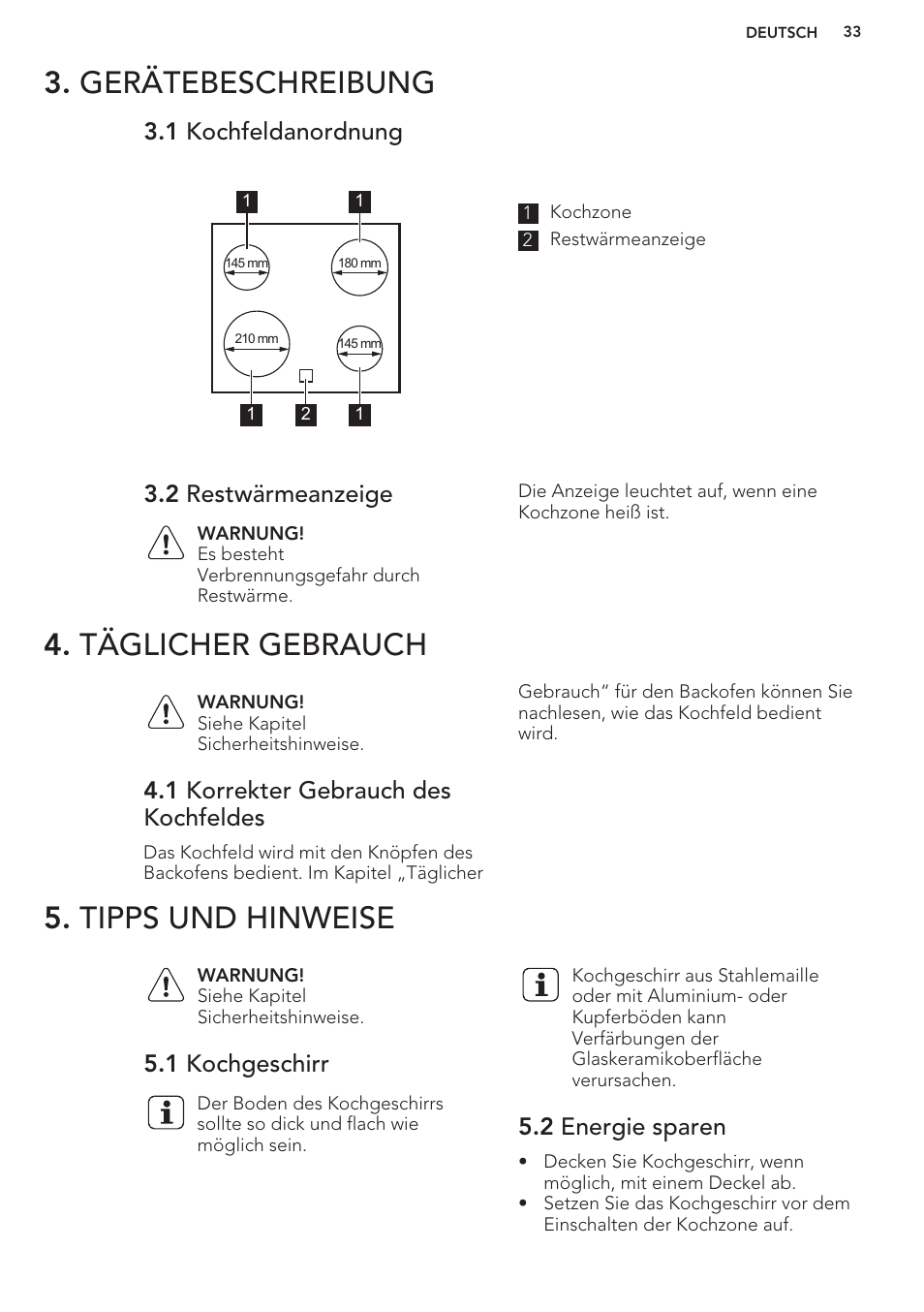 DEUTSCH 33

3. GERÄTEBESCHREIBUNG

3.1 Kochfeldanordnung

1 1

145 mm 180 mm

210 mm 145 mm

1 2 1

1 Kochzone
2 Restwärmeanzeige

3.2 Restwärmeanzeige

WARNUNG!
Es besteht Verbrennungsgefahr durch Restwärme.

Die Anzeige leuchtet auf, wenn eine Kochzone heiß ist.

4. TÄGLICHER GEBRAUCH

WARNUNG!
Siehe Kapitel Sicherheitshinweise.

4.1 Korrekter Gebrauch des Kochfeldes

Das Kochfeld wird mit den Knöpfen des Backofens bedient. Im Kapitel „Täglicher Gebrauch“ für den Backofen können Sie nachlesen, wie das Kochfeld bedient wird.

5. TIPPS UND HINWEISE

WARNUNG!
Siehe Kapitel Sicherheitshinweise.

5.1 Kochgeschirr

Der Boden des Kochgeschirrs sollte so dick und flach wie möglich sein.

Kochgeschirr aus Stahlemaille oder mit Aluminium- oder Kupferböden kann Verfärbungen der Glaskeramikoberfläche verursachen.

5.2 Energie sparen

• Decken Sie Kochgeschirr, wenn möglich, mit einem Deckel ab.
• Setzen Sie das Kochgeschirr vor dem Einschalten der Kochzone auf.